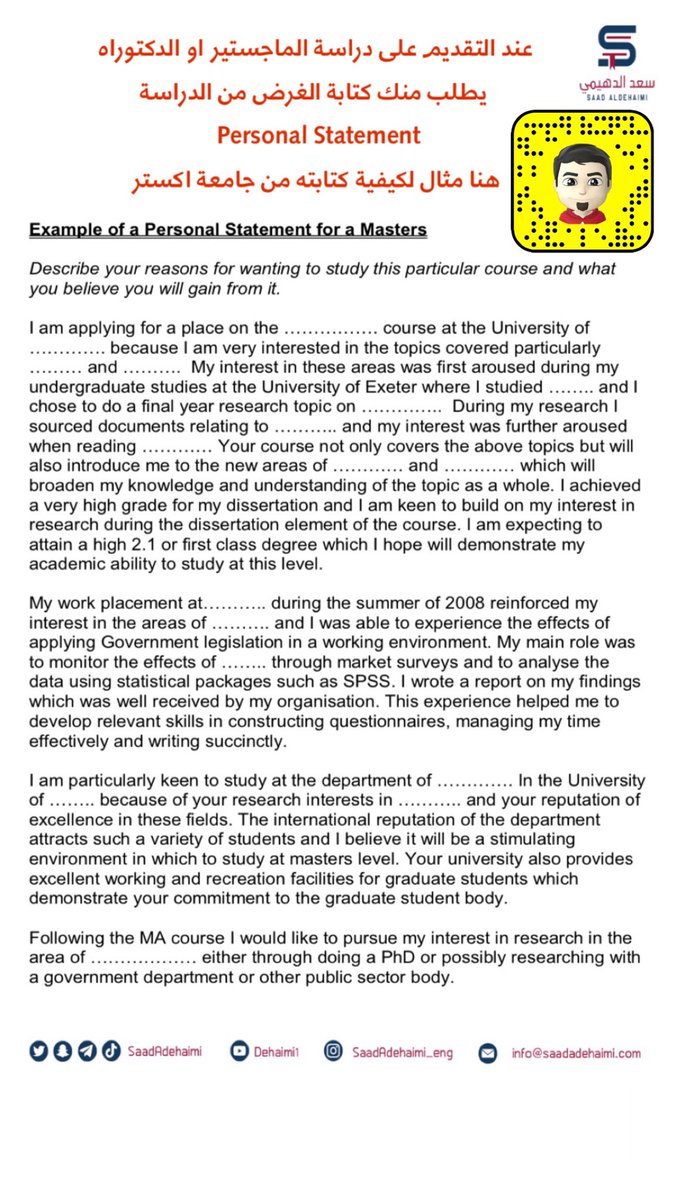 عند التقديم على دراسة الماجستير او الدكتوراه
يطلب منك كتابة الغرض من الدراسة
Personal Statement
هنا مثال لكيفية كتابته من جامعة اكستر

سعد الدهيمي
SAAD ALDEHAIMI

Example of a Personal Statement for a Masters

Describe your reasons for wanting to study this particular course and what you believe you will gain from it.

I am applying for a place on the ................ course at the University of ............. because I am very interested in the topics covered particularly ......... and .......... My interest in these areas was first aroused during my undergraduate studies at the University of Exeter where I studied ........ and I chose to do a final year research topic on .............. During my research I sourced documents relating to ........... and my interest was further aroused when reading ............ Your course not only covers the above topics but will also introduce me to the new areas of ............ and ............ which will broaden my knowledge and understanding of the topic as a whole. I achieved a very high grade for my dissertation and I am keen to build on my interest in research during the dissertation element of the course. I am expecting to attain a high 2.1 or first class degree which I hope will demonstrate my academic ability to study at this level.

My work placement at........... during the summer of 2008 reinforced my interest in the areas of .......... and I was able to experience the effects of applying Government legislation in a working environment. My main role was to monitor the effects of ........ through market surveys and to analyse the data using statistical packages such as SPSS. I wrote a report on my findings which was well received by my organisation. This experience helped me to develop relevant skills in constructing questionnaires, managing my time effectively and writing succinctly.

I am particularly keen to study at the department of ............. In the University of ........ because of your research interests in ........... and your reputation of excellence in these fields. The international reputation of the department attracts such a variety of students and I believe it will be a stimulating environment in which to study at masters level. Your university also provides excellent working and recreation facilities for graduate students which demonstrate your commitment to the graduate student body.

Following the MA course I would like to pursue my interest in research in the area of .................. either through doing a PhD or possibly researching with a government department or other public sector body.

SaadAdehaimi Dehaimi1 SaadAdehaimi_eng info@saadadehaimi.com